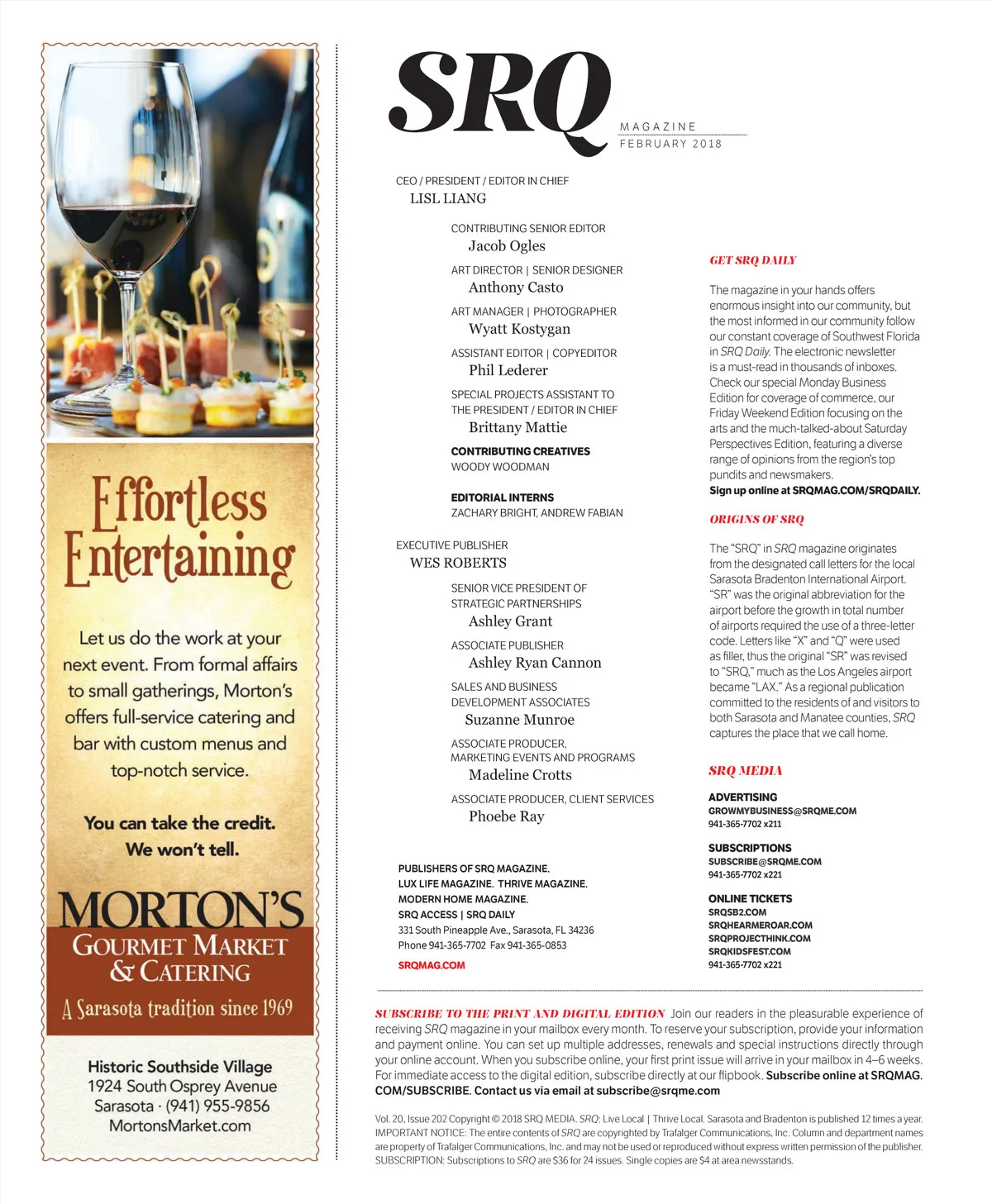 Effortless Entertaining

Let us do the work at your next event. From formal affairs to small gatherings, Morton's offers full-service catering and bar with custom menus and top-notch service.

You can take the credit. We won't tell.

MORTON'S
GOURMET MARKET & CATERING
A Sarasota tradition since 1969

Historic Southside Village
1924 South Osprey Avenue
Sarasota · (941) 955-9856
MortonsMarket.com

SRQ
MAGAZINE
FEBRUARY 2018

CEO / PRESIDENT / EDITOR IN CHIEF
LISL LIANG

CONTRIBUTING SENIOR EDITOR
Jacob Ogles

ART DIRECTOR | SENIOR DESIGNER
Anthony Casto

ART MANAGER | PHOTOGRAPHER
Wyatt Kostygan

ASSISTANT EDITOR | COPYEDITOR
Phil Lederer

SPECIAL PROJECTS ASSISTANT TO THE PRESIDENT / EDITOR IN CHIEF
Brittany Mattie

CONTRIBUTING CREATIVES
WOODY WOODMAN

EDITORIAL INTERNS
ZACHARY BRIGHT, ANDREW FABIAN

EXECUTIVE PUBLISHER
WES ROBERTS

SENIOR VICE PRESIDENT OF STRATEGIC PARTNERSHIPS
Ashley Grant

ASSOCIATE PUBLISHER
Ashley Ryan Cannon

SALES AND BUSINESS DEVELOPMENT ASSOCIATES
Suzanne Munroe

ASSOCIATE PRODUCER, MARKETING EVENTS AND PROGRAMS
Madeline Crotts

ASSOCIATE PRODUCER, CLIENT SERVICES
Phoebe Ray

PUBLISHERS OF SRQ MAGAZINE.
LUX LIFE MAGAZINE. THRIVE MAGAZINE.
MODERN HOME MAGAZINE.
SRQ ACCESS | SRQ DAILY
331 South Pineapple Ave., Sarasota, FL 34236
Phone 941-365-7702 Fax 941-365-0853
SRQMAG.COM

GET SRQ DAILY

The magazine in your hands offers enormous insight into our community, but the most informed in our community follow our constant coverage of Southwest Florida in SRQ Daily. The electronic newsletter is a must-read in thousands of inboxes. Check our special Monday Business Edition for coverage of commerce, our Friday Weekend Edition focusing on the arts and the much-talked-about Saturday Perspectives Edition, featuring a diverse range of opinions from the region's top pundits and newsmakers. Sign up online at SRQMAG.COM/SRQDAILY.

ORIGINS OF SRQ

The "SRQ" in SRQ magazine originates from the designated call letters for the local Sarasota Bradenton International Airport. "SR" was the original abbreviation for the airport before the growth in total number of airports required the use of a three-letter code. Letters like "X" and "Q" were used as filler, thus the original "SR" was revised to "SRQ," much as the Los Angeles airport became "LAX." As a regional publication committed to the residents of and visitors to both Sarasota and Manatee counties, SRQ captures the place that we call home.

SRQ MEDIA

ADVERTISING
GROWMYBUSINESS@SRQME.COM
941-365-7702 x211

SUBSCRIPTIONS
SUBSCRIBE@SRQME.COM
941-365-7702 x221

ONLINE TICKETS
SRQSB2.COM
SRQHEARMEROAR.COM
SRQPROJECTHINK.COM
SRQKIDSFEST.COM
941-365-7702 x221

SUBSCRIBE TO THE PRINT AND DIGITAL EDITION Join our readers in the pleasurable experience of receiving SRQ magazine in your mailbox every month. To reserve your subscription, provide your information and payment online. You can set up multiple addresses, renewals and special instructions directly through your online account. When you subscribe online, your first print issue will arrive in your mailbox in 4–6 weeks. For immediate access to the digital edition, subscribe directly at our flipbook. Subscribe online at SRQMAG.COM/SUBSCRIBE. Contact us via email at subscribe@srqme.com

Vol. 20, Issue 202 Copyright © 2018 SRQ MEDIA. SRQ: Live Local | Thrive Local. Sarasota and Bradenton is published 12 times a year. IMPORTANT NOTICE: The entire contents of SRQ are copyrighted by Trafalger Communications, Inc. Column and department names are property of Trafalger Communications, Inc. and may not be used or reproduced without express written permission of the publisher. SUBSCRIPTION: Subscriptions to SRQ are $36 for 24 issues. Single copies are $4 at area newsstands.